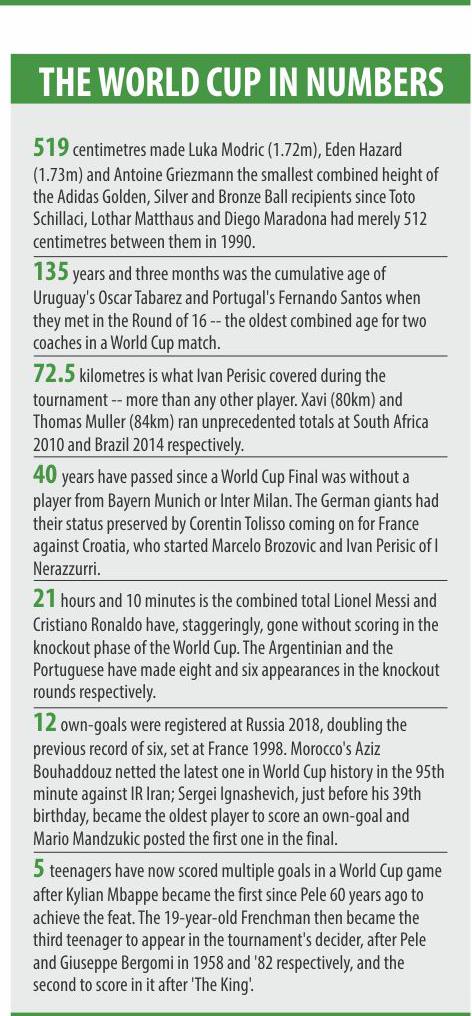 THE WORLD CUP IN NUMBERS

519 centimetres made Luka Modric (1.72m), Eden Hazard (1.73m) and Antoine Griezmann the smallest combined height of the Adidas Golden, Silver and Bronze Ball recipients since Toto Schillaci, Lothar Matthaus and Diego Maradona had merely 512 centimetres between them in 1990.

135 years and three months was the cumulative age of Uruguay's Oscar Tabarez and Portugal's Fernando Santos when they met in the Round of 16 -- the oldest combined age for two coaches in a World Cup match.

72.5 kilometres is what Ivan Perisic covered during the tournament -- more than any other player. Xavi (80km) and Thomas Muller (84km) ran unprecedented totals at South Africa 2010 and Brazil 2014 respectively.

40 years have passed since a World Cup Final was without a player from Bayern Munich or Inter Milan. The German giants had their status preserved by Corentin Tolisso coming on for France against Croatia, who started Marcelo Brozovic and Ivan Perisic of I Nerazzurri.

21 hours and 10 minutes is the combined total Lionel Messi and Cristiano Ronaldo have, staggeringly, gone without scoring in the knockout phase of the World Cup. The Argentinian and the Portuguese have made eight and six appearances in the knockout rounds respectively.

12 own-goals were registered at Russia 2018, doubling the previous record of six, set at France 1998. Morocco's Aziz Bouhaddouz netted the latest one in World Cup history in the 95th minute against IR Iran; Sergei Ignashevich, just before his 39th birthday, became the oldest player to score an own-goal and Mario Mandzukic posted the first one in the final.

5 teenagers have now scored multiple goals in a World Cup game after Kylian Mbappe became the first since Pele 60 years ago to achieve the feat. The 19-year-old Frenchman then became the third teenager to appear in the tournament's decider, after Pele and Giuseppe Bergomi in 1958 and '82 respectively, and the second to score in it after 'The King'.